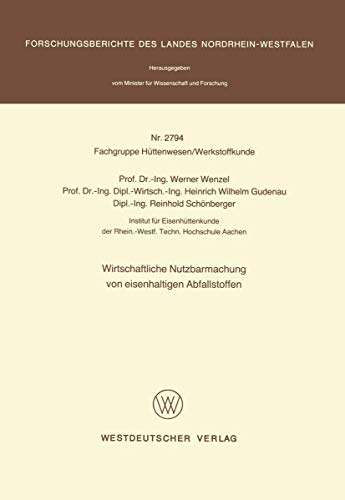 FORSCHUNGSBERICHTE DES LANDES NORDRHEIN-WESTFALEN

Herausgegeben

vom Minister für Wissenschaft und Forschung

Nr. 2794
Fachgruppe Hüttenwesen/Werkstoffkunde

Prof. Dr.-Ing. Werner Wenzel
Prof. Dr.-Ing. Dipl.-Wirtsch.-Ing. Heinrich Wilhelm Gudenau
Dipl.-Ing. Reinhold Schönberger

Institut für Eisenhüttenkunde
der Rhein.-Westf. Techn. Hochschule Aachen

Wirtschaftliche Nutzbarmachung
von eisenhaltigen Abfallstoffen

WESTDEUTSCHER VERLAG